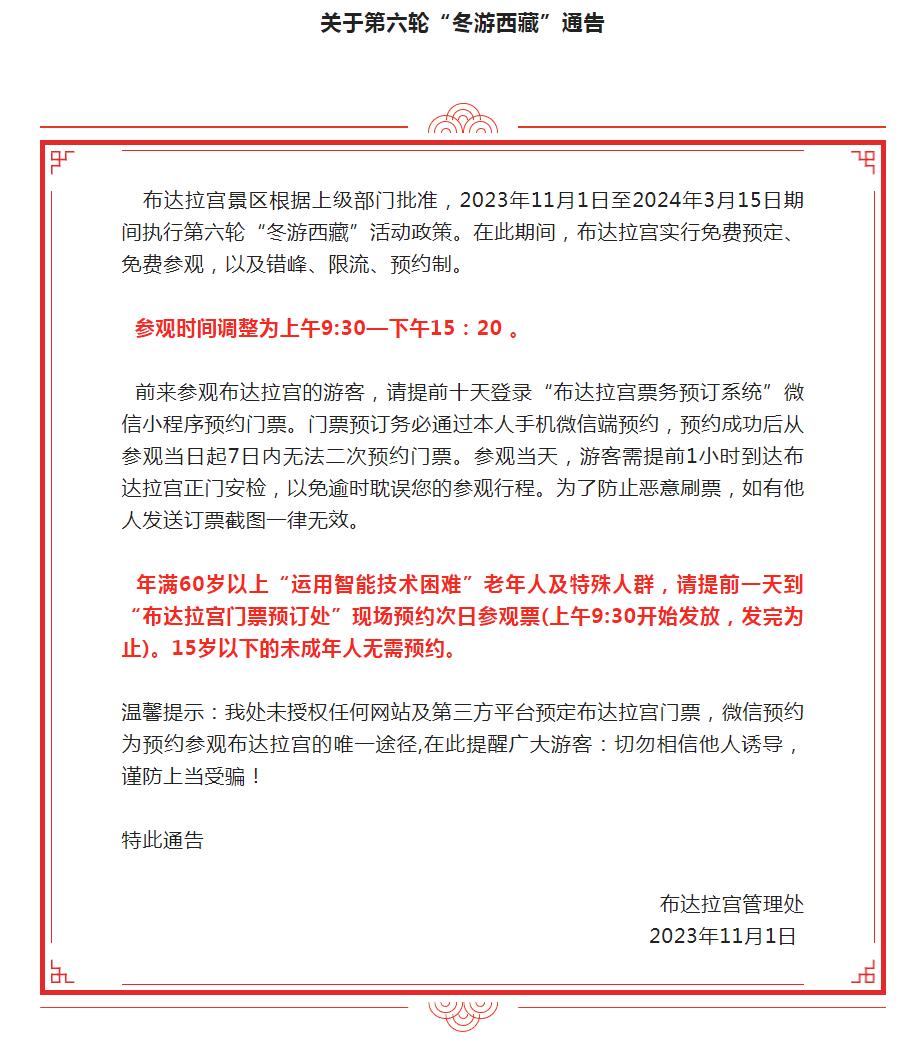 关于第六轮“冬游西藏”通告

布达拉宫景区根据上级部门批准，2023年11月1日至2024年3月15日期间执行第六轮“冬游西藏”活动政策。在此期间，布达拉宫实行免费预定、免费参观，以及错峰、限流、预约制。

参观时间调整为上午9:30—下午15：20 。

前来参观布达拉宫的游客，请提前十天登录“布达拉宫票务预订系统”微信小程序预约门票。门票预订务必通过本人手机微信端预约，预约成功后从参观当日起7日内无法二次预约门票。参观当天，游客需提前1小时到达布达拉宫正门安检，以免逾时耽误您的参观行程。为了防止恶意刷票，如有他人发送订票截图一律无效。

年满60岁以上“运用智能技术困难”老年人及特殊人群，请提前一天到“布达拉宫门票预订处”现场预约次日参观票(上午9:30开始发放，发完为止)。15岁以下的未成年人无需预约。

温馨提示：我处未授权任何网站及第三方平台预定布达拉宫门票，微信预约为预约参观布达拉宫的唯一途径,在此提醒广大游客：切勿相信他人诱导，谨防上当受骗！

特此通告

布达拉宫管理处
2023年11月1日